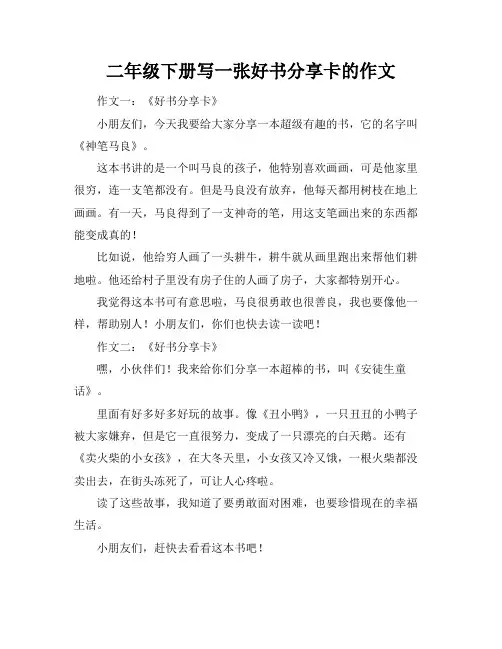 二年级下册写一张好书分享卡的作文

作文一：《好书分享卡》

小朋友们，今天我要给大家分享一本超级有趣的书，它的名字叫《神笔马良》。

这本书讲的是一个叫马良的孩子，他特别喜欢画画，可是他家里很穷，连一支笔都没有。但是马良没有放弃，他每天都用树枝在地上画画。有一天，马良得到了一支神奇的笔，用这支笔画出来的东西都能变成真的！

比如说，他给穷人画了一头耕牛，耕牛就从画里跑出来帮他们耕地啦。他还给村子里没有房子住的人画了房子，大家都特别开心。

我觉得这本书可有意思啦，马良很勇敢也很善良，我也要像他一样，帮助别人！小朋友们，你们也快去读一读吧！

作文二：《好书分享卡》

嘿，小伙伴们！我来给你们分享一本超棒的书，叫《安徒生童话》。

里面有好多好多好玩的故事。像《丑小鸭》，一只丑丑的小鸭子被大家嫌弃，但是它一直很努力，变成了一只漂亮的白天鹅。还有《卖火柴的小女孩》，在大冬天里，小女孩又冷又饿，一根火柴都没卖出去，在街头冻死了，可让人心疼啦。

读了这些故事，我知道了要勇敢面对困难，也要珍惜现在的幸福生活。

小朋友们，赶快去看看这本书吧！